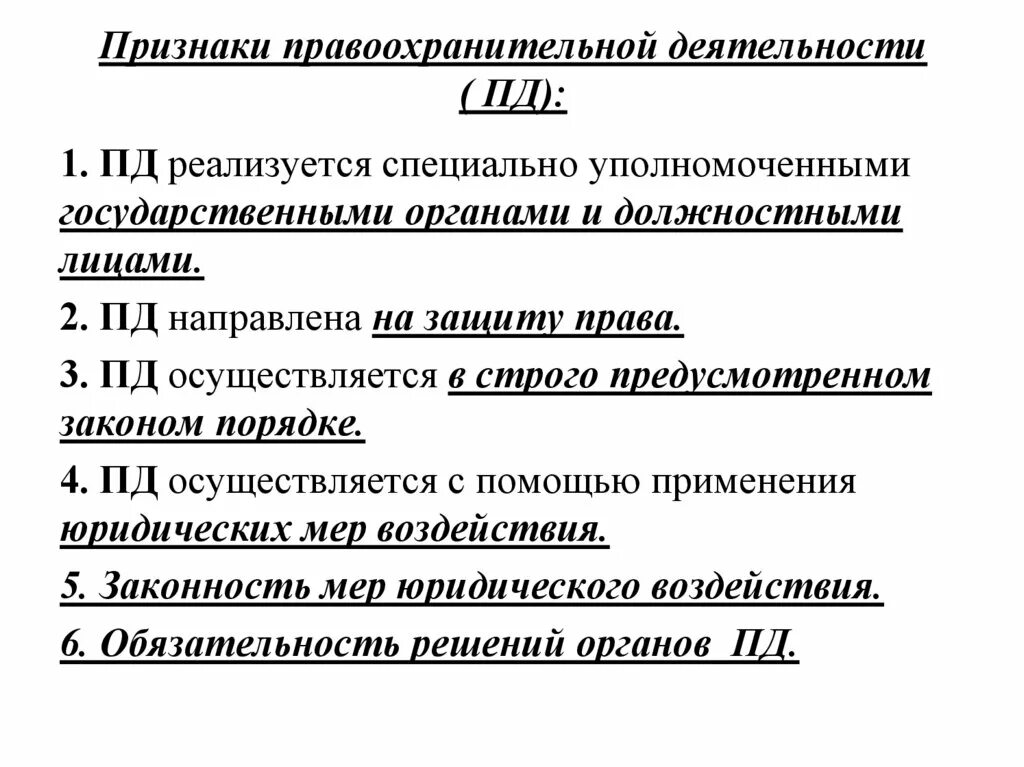 Признаки правоохранительной деятельности ( ПД):

1. ПД реализуется специально уполномоченными государственными органами и должностными лицами.

2. ПД направлена на защиту права.

3. ПД осуществляется в строго предусмотренном законом порядке.

4. ПД осуществляется с помощью применения юридических мер воздействия.

5. Законность мер юридического воздействия.

6. Обязательность решений органов ПД.